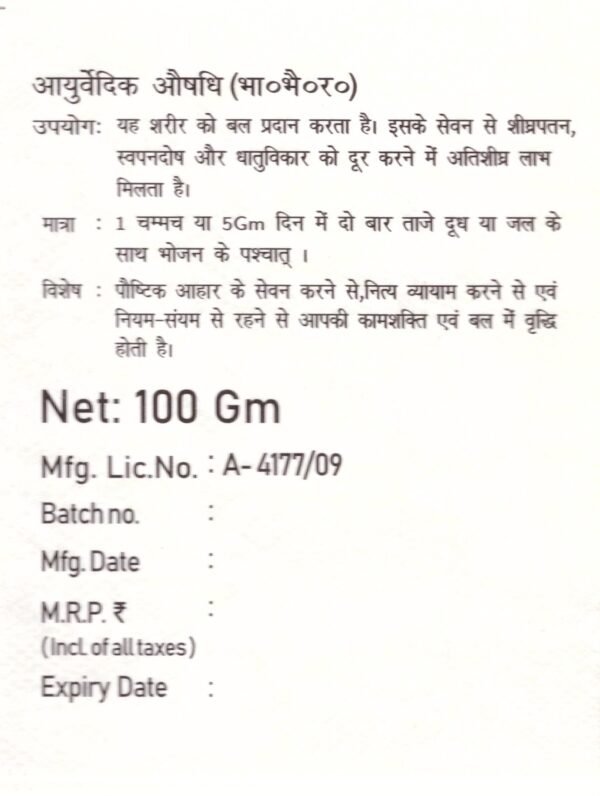 आयुर्वेदिक औषधि (भा०भै०र०)

उपयोग: यह शरीर को बल प्रदान करता है। इसके सेवन से शीघ्रपतन, स्वपनदोष और धातुविकार को दूर करने में अतिशीघ्र लाभ मिलता है।

मात्रा : 1 चम्मच या 5Gm दिन में दो बार ताजे दूध या जल के साथ भोजन के पश्चात् ।

विशेष : पौष्टिक आहार के सेवन करने से,नित्य व्यायाम करने से एवं नियम-संयम से रहने से आपकी कामशक्ति एवं बल में वृद्धि होती है।

Net: 100 Gm

Mfg. Lic.No. : A-4177/09

Batch no. :

Mfg. Date :

M.R.P. ₹ :
(Incl. of all taxes)

Expiry Date :